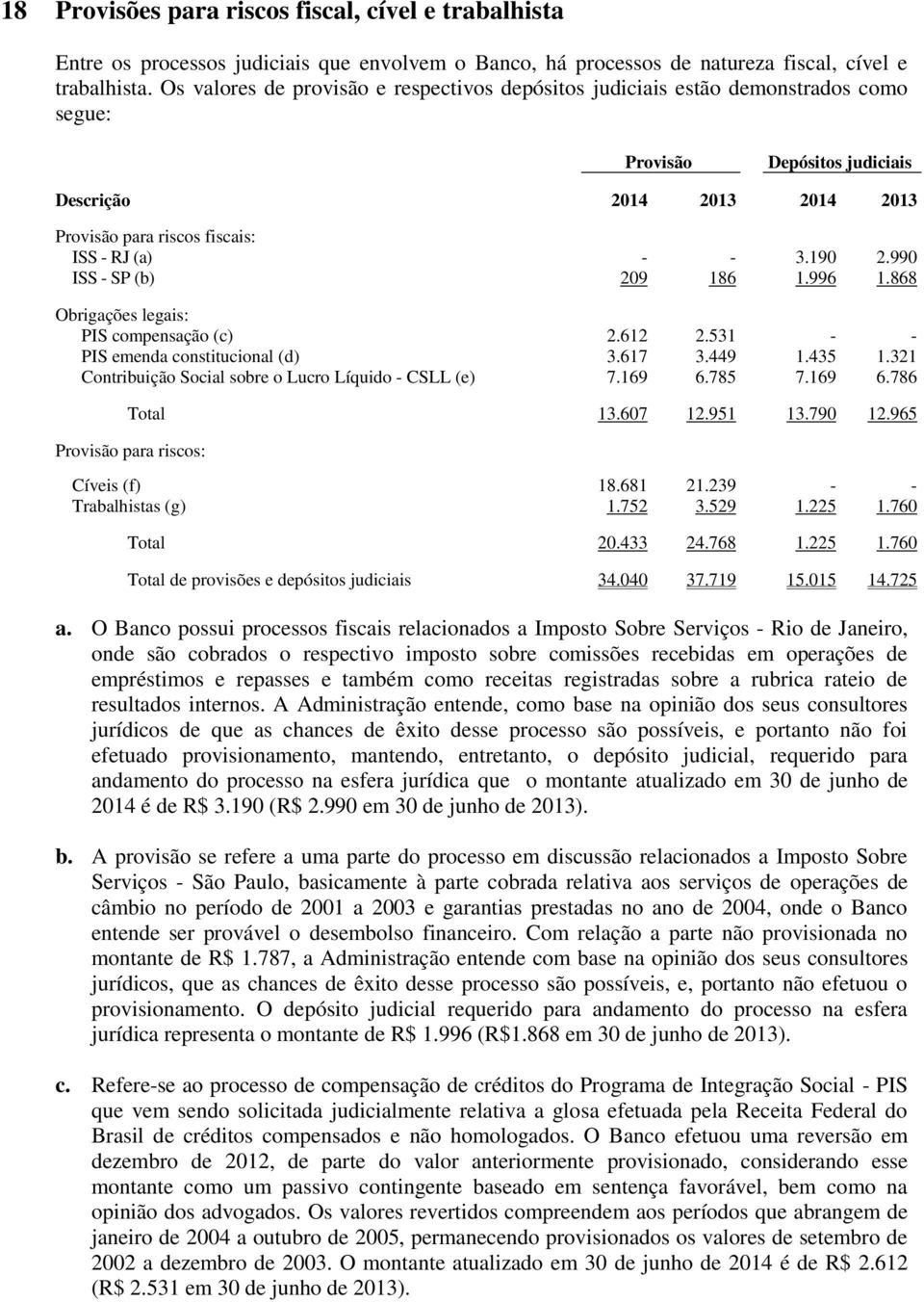 18 Provisões para riscos fiscal, cível e trabalhista

Entre os processos judiciais que envolvem o Banco, há processos de natureza fiscal, cível e trabalhista. Os valores de provisão e respectivos depósitos judiciais estão demonstrados como segue:

| | Provisão | | Depósitos judiciais | |
|---|---|---|---|---|
| Descrição | 2014 | 2013 | 2014 | 2013 |
| Provisão para riscos fiscais: | | | | |
| ISS - RJ (a) | - | - | 3.190 | 2.990 |
| ISS - SP (b) | 209 | 186 | 1.996 | 1.868 |
| Obrigações legais: | | | | |
| PIS compensação (c) | 2.612 | 2.531 | - | - |
| PIS emenda constitucional (d) | 3.617 | 3.449 | 1.435 | 1.321 |
| Contribuição Social sobre o Lucro Líquido - CSLL (e) | 7.169 | 6.785 | 7.169 | 6.786 |
| Total | 13.607 | 12.951 | 13.790 | 12.965 |
| Provisão para riscos: | | | | |
| Cíveis (f) | 18.681 | 21.239 | - | - |
| Trabalhistas (g) | 1.752 | 3.529 | 1.225 | 1.760 |
| Total | 20.433 | 24.768 | 1.225 | 1.760 |
| Total de provisões e depósitos judiciais | 34.040 | 37.719 | 15.015 | 14.725 |

a. O Banco possui processos fiscais relacionados a Imposto Sobre Serviços - Rio de Janeiro, onde são cobrados o respectivo imposto sobre comissões recebidas em operações de empréstimos e repasses e também como receitas registradas sobre a rubrica rateio de resultados internos. A Administração entende, como base na opinião dos seus consultores jurídicos de que as chances de êxito desse processo são possíveis, e portanto não foi efetuado provisionamento, mantendo, entretanto, o depósito judicial, requerido para andamento do processo na esfera jurídica que o montante atualizado em 30 de junho de 2014 é de R$ 3.190 (R$ 2.990 em 30 de junho de 2013).

b. A provisão se refere a uma parte do processo em discussão relacionados a Imposto Sobre Serviços - São Paulo, basicamente à parte cobrada relativa aos serviços de operações de câmbio no período de 2001 a 2003 e garantias prestadas no ano de 2004, onde o Banco entende ser provável o desembolso financeiro. Com relação a parte não provisionada no montante de R$ 1.787, a Administração entende com base na opinião dos seus consultores jurídicos, que as chances de êxito desse processo são possíveis, e, portanto não efetuou o provisionamento. O depósito judicial requerido para andamento do processo na esfera jurídica representa o montante de R$ 1.996 (R$1.868 em 30 de junho de 2013).

c. Refere-se ao processo de compensação de créditos do Programa de Integração Social - PIS que vem sendo solicitada judicialmente relativa a glosa efetuada pela Receita Federal do Brasil de créditos compensados e não homologados. O Banco efetuou uma reversão em dezembro de 2012, de parte do valor anteriormente provisionado, considerando esse montante como um passivo contingente baseado em sentença favorável, bem como na opinião dos advogados. Os valores revertidos compreendem aos períodos que abrangem de janeiro de 2004 a outubro de 2005, permanecendo provisionados os valores de setembro de 2002 a dezembro de 2003. O montante atualizado em 30 de junho de 2014 é de R$ 2.612 (R$ 2.531 em 30 de junho de 2013).